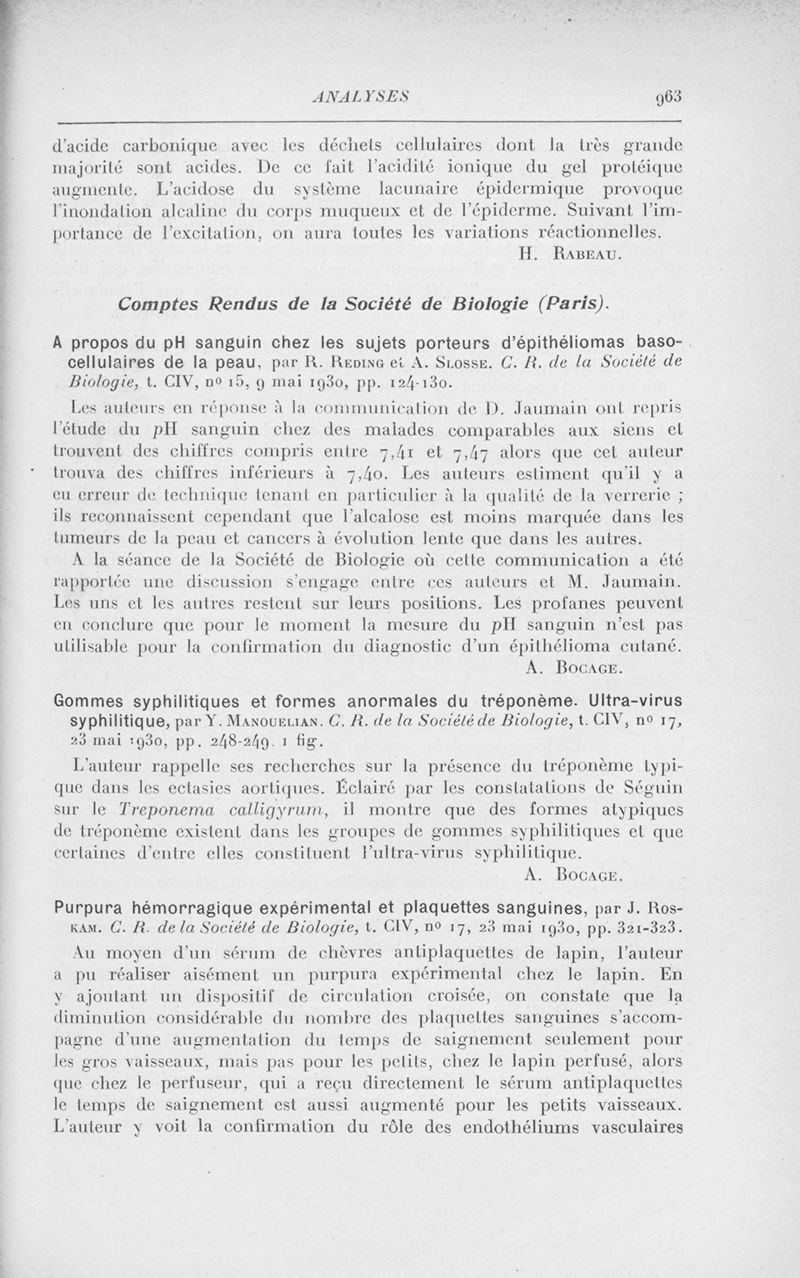 ANALYSES 963

d'acide carbonique avec les déchets cellulaires dont la très grande majorité sont acides. De ce fait l'acidité ionique du gel protéique augmente. L'acidose du système lacunaire épidermique provoque l'inondation alcaline du corps muqueux et de l'épiderme. Suivant l'importance de l'excitation, on aura toutes les variations réactionnelles.

H. Rabeau.

Comptes Rendus de la Société de Biologie (Paris).

A propos du pH sanguin chez les sujets porteurs d'épithéliomas basocellulaires de la peau, par R. Reding et A. Slosse. C. R. de la Société de Biologie, t. CIV, no 15, 9 mai 1930, pp. 124-130.

Les auteurs en réponse à la communication de D. Jaumain ont repris l'étude du pH sanguin chez des malades comparables aux siens et trouvent des chiffres compris entre 7,41 et 7,47 alors que cet auteur trouva des chiffres inférieurs à 7,40. Les auteurs estiment qu'il y a eu erreur de technique tenant en particulier à la qualité de la verrerie ; ils reconnaissent cependant que l'alcalose est moins marquée dans les tumeurs de la peau et cancers à évolution lente que dans les autres.

A la séance de la Société de Biologie où cette communication a été rapportée une discussion s'engage entre ces auteurs et M. Jaumain. Les uns et les autres restent sur leurs positions. Les profanes peuvent en conclure que pour le moment la mesure du pH sanguin n'est pas utilisable pour la confirmation du diagnostic d'un épithélioma cutané.

A. Bocage.

Gommes syphilitiques et formes anormales du tréponème. Ultra-virus syphilitique, par Y. Manouelian. C. R. de la Société de Biologie, t. CIV, no 17, 23 mai 1930, pp. 248-249. 1 fig.

L'auteur rappelle ses recherches sur la présence du tréponème typique dans les ectasies aortiques. Éclairé par les constatations de Séguin sur le Treponema calligyrum, il montre que des formes atypiques de tréponème existent dans les groupes de gommes syphilitiques et que certaines d'entre elles constituent l'ultra-virus syphilitique.

A. Bocage.

Purpura hémorragique expérimental et plaquettes sanguines, par J. Roskam. C. R. de la Société de Biologie, t. CIV, no 17, 23 mai 1930, pp. 321-323.

Au moyen d'un sérum de chèvres antiplaquettes de lapin, l'auteur a pu réaliser aisément un purpura expérimental chez le lapin. En y ajoutant un dispositif de circulation croisée, on constate que la diminution considérable du nombre des plaquettes sanguines s'accompagne d'une augmentation du temps de saignement seulement pour les gros vaisseaux, mais pas pour les petits, chez le lapin perfusé, alors que chez le perfuseur, qui a reçu directement le sérum antiplaquettes le temps de saignement est aussi augmenté pour les petits vaisseaux. L'auteur y voit la confirmation du rôle des endothéliums vasculaires